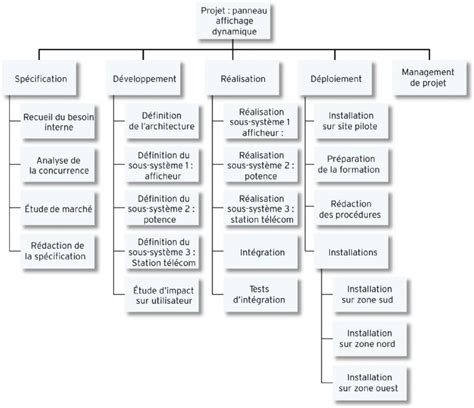 Projet : panneau affichage dynamique

Spécification

Recueil du besoin interne

Analyse de la concurrence

Étude de marché

Rédaction de la spécification

Développement

Définition de l'architecture

Définition du sous-système 1 : afficheur

Définition du sous-système 2 : potence

Définition du sous-système 3 : Station télécom

Étude d'impact sur utilisateur

Réalisation

Réalisation sous-système 1 afficheur :

Réalisation sous-système 2 : potence

Réalisation sous-système 3 : station télécom

Intégration

Tests d'intégration

Déploiement

Installation sur site pilote

Préparation de la formation

Rédaction des procédures

Installations

Installation sur zone sud

Installation sur zone nord

Installation sur zone ouest

Management de projet